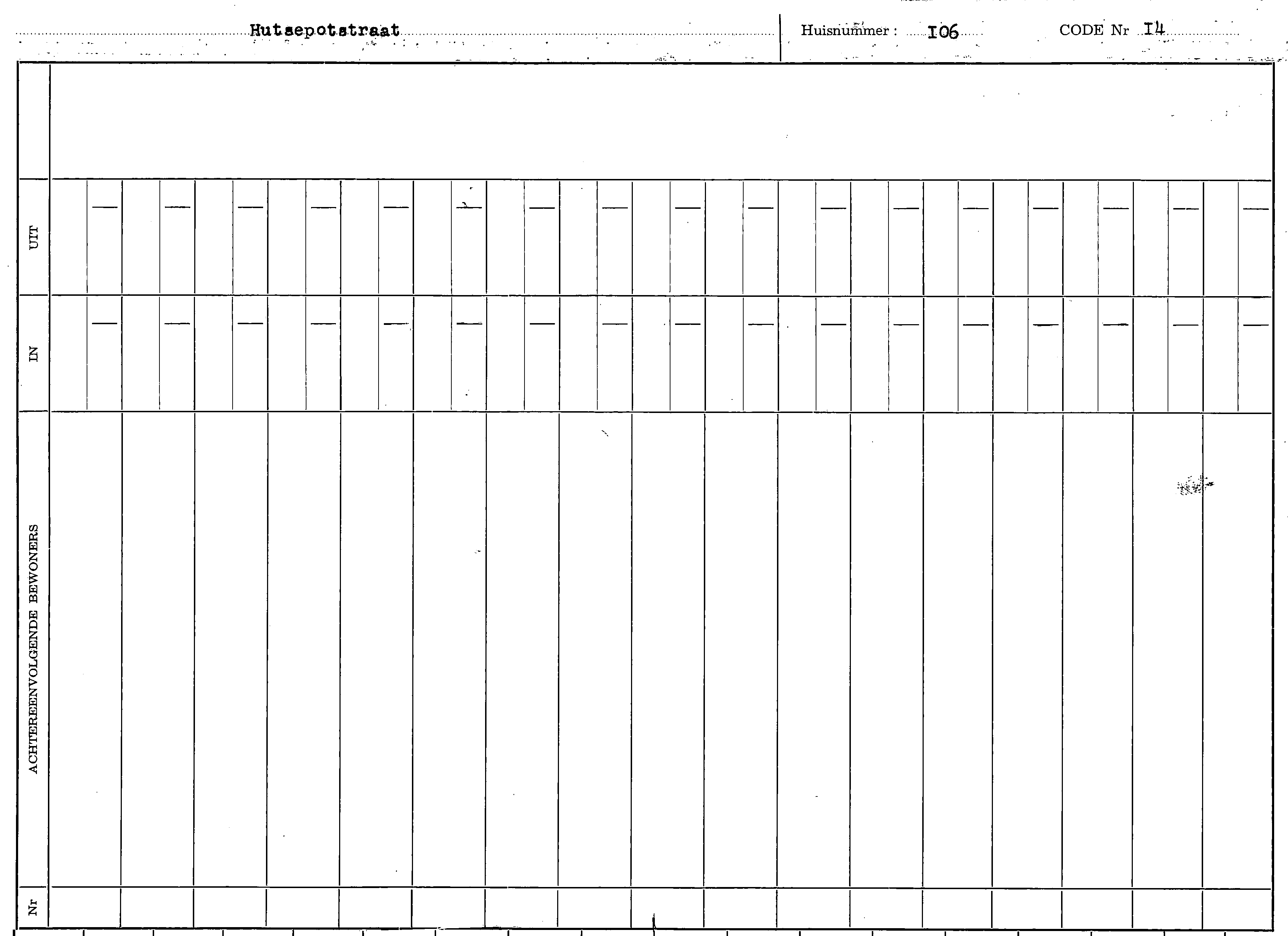 Hutsepotstraat

Huisnummer : I06

CODE Nr I4

UIT

IN

ACHTEREENVOLGENDE BEWONERS

Nr